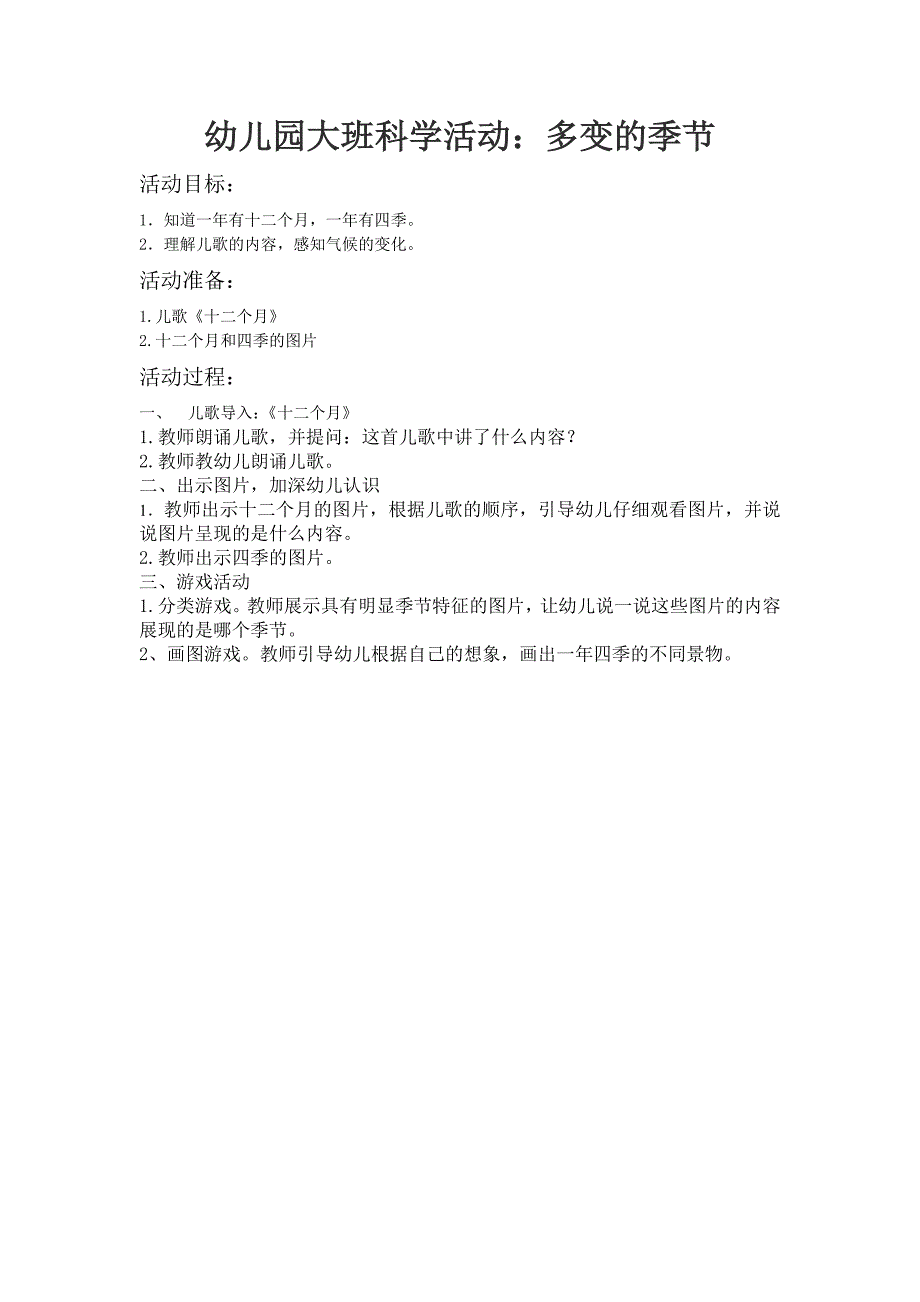 幼儿园大班科学活动：多变的季节

活动目标：

1．知道一年有十二个月，一年有四季。
2．理解儿歌的内容，感知气候的变化。

活动准备：

1.儿歌《十二个月》
2.十二个月和四季的图片

活动过程：

一、 儿歌导入：《十二个月》
1.教师朗诵儿歌，并提问：这首儿歌中讲了什么内容？
2.教师教幼儿朗诵儿歌。
二、出示图片，加深幼儿认识
1. 教师出示十二个月的图片，根据儿歌的顺序，引导幼儿仔细观看图片，并说说图片呈现的是什么内容。
2.教师出示四季的图片。
三、游戏活动
1.分类游戏。教师展示具有明显季节特征的图片，让幼儿说一说这些图片的内容展现的是哪个季节。
2、画图游戏。教师引导幼儿根据自己的想象，画出一年四季的不同景物。